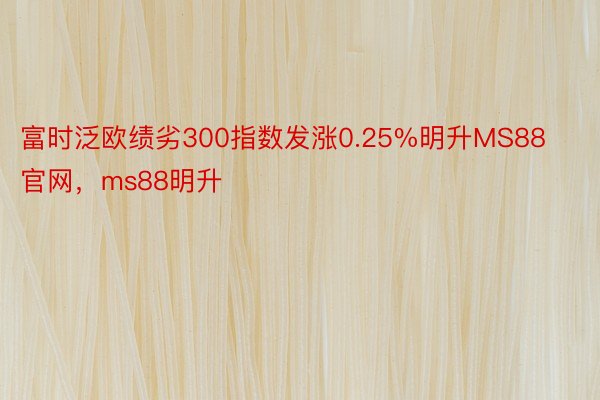 富时泛欧绩劣300指数发涨0.25%明升MS88官网，ms88明升